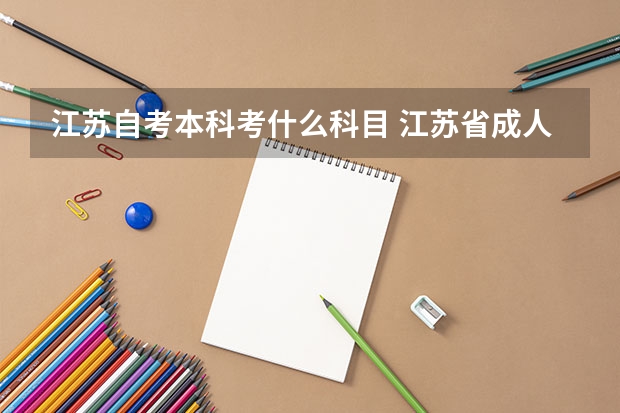 江苏自考本科考什么科目 江苏省成人